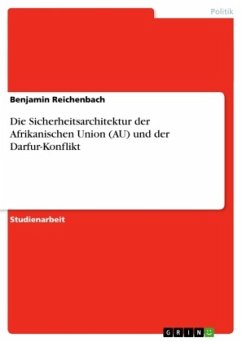 Politik

Benjamin Reichenbach

Die Sicherheitsarchitektur der Afrikanischen Union (AU) und der Darfur-Konflikt

Studienarbeit

GRIN